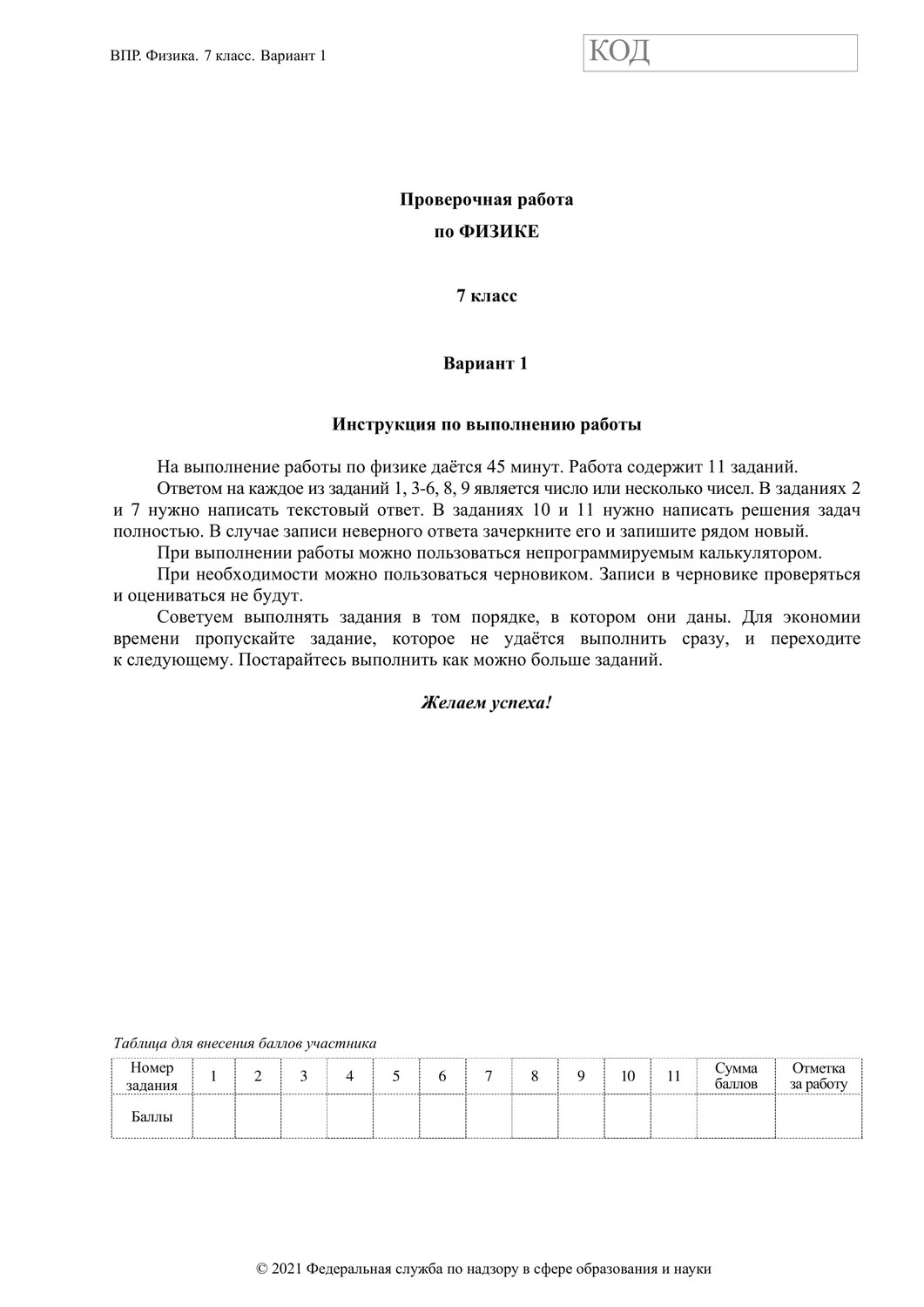 ВПР. Физика. 7 класс. Вариант 1

КОД

Проверочная работа
по ФИЗИКЕ

7 класс

Вариант 1

Инструкция по выполнению работы

На выполнение работы по физике даётся 45 минут. Работа содержит 11 заданий.

Ответом на каждое из заданий 1, 3-6, 8, 9 является число или несколько чисел. В заданиях 2 и 7 нужно написать текстовый ответ. В заданиях 10 и 11 нужно написать решения задач полностью. В случае записи неверного ответа зачеркните его и запишите рядом новый.

При выполнении работы можно пользоваться непрограммируемым калькулятором.

При необходимости можно пользоваться черновиком. Записи в черновике проверяться и оцениваться не будут.

Советуем выполнять задания в том порядке, в котором они даны. Для экономии времени пропускайте задание, которое не удаётся выполнить сразу, и переходите к следующему. Постарайтесь выполнить как можно больше заданий.

Желаем успеха!

Таблица для внесения баллов участника

| Номер задания | 1 | 2 | 3 | 4 | 5 | 6 | 7 | 8 | 9 | 10 | 11 | Сумма баллов | Отметка за работу |
|---|---|---|---|---|---|---|---|---|---|---|---|---|---|
| Баллы | | | | | | | | | | | | | |

© 2021 Федеральная служба по надзору в сфере образования и науки